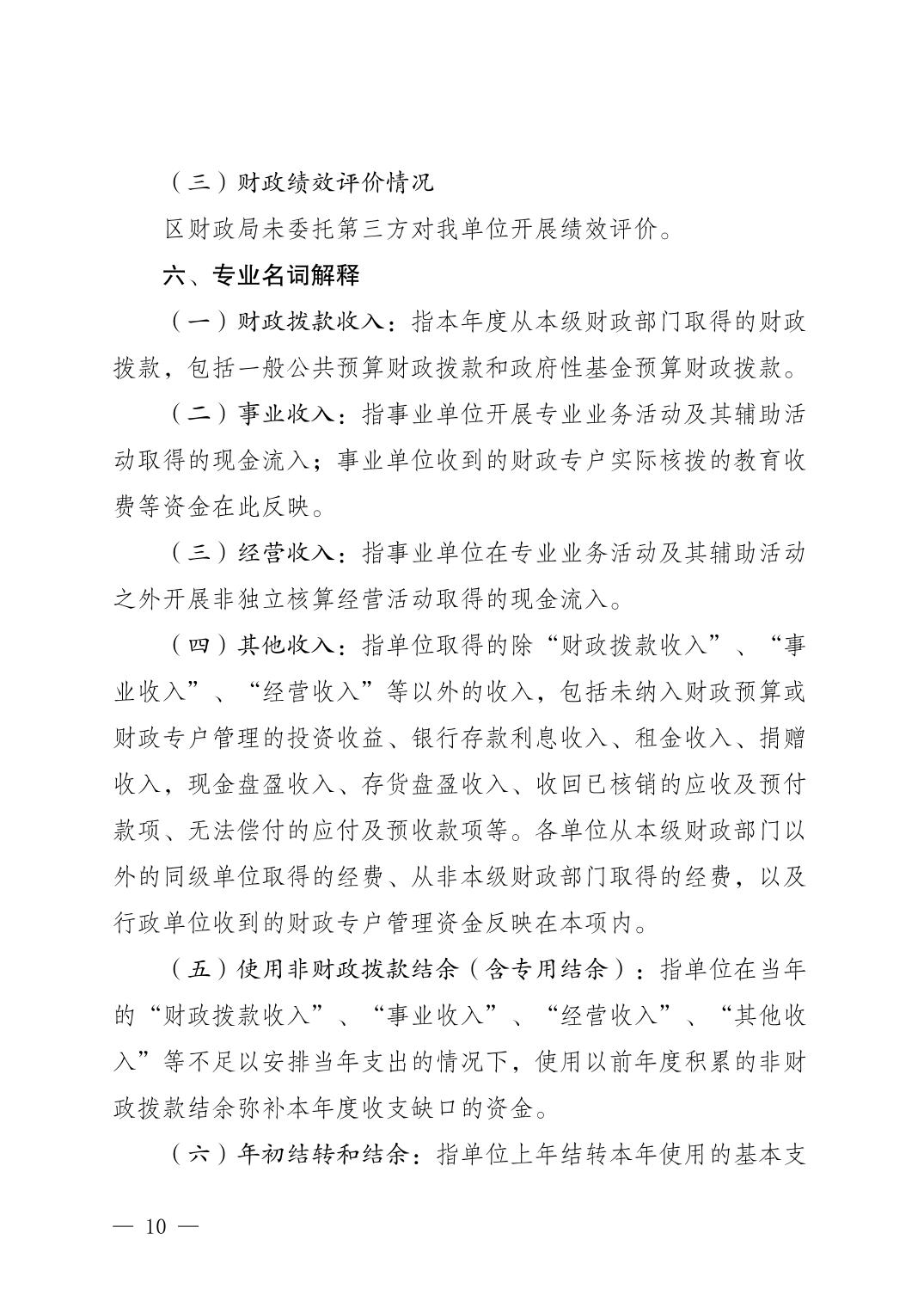 （三）财政绩效评价情况

区财政局未委托第三方对我单位开展绩效评价。

六、专业名词解释

（一）财政拨款收入：指本年度从本级财政部门取得的财政拨款，包括一般公共预算财政拨款和政府性基金预算财政拨款。

（二）事业收入：指事业单位开展专业业务活动及其辅助活动取得的现金流入；事业单位收到的财政专户实际核拨的教育收费等资金在此反映。

（三）经营收入：指事业单位在专业业务活动及其辅助活动之外开展非独立核算经营活动取得的现金流入。

（四）其他收入：指单位取得的除“财政拨款收入”、“事业收入”、“经营收入”等以外的收入，包括未纳入财政预算或财政专户管理的投资收益、银行存款利息收入、租金收入、捐赠收入，现金盘盈收入、存货盘盈收入、收回已核销的应收及预付款项、无法偿付的应付及预收款项等。各单位从本级财政部门以外的同级单位取得的经费、从非本级财政部门取得的经费，以及行政单位收到的财政专户管理资金反映在本项内。

（五）使用非财政拨款结余（含专用结余）：指单位在当年的“财政拨款收入”、“事业收入”、“经营收入”、“其他收入”等不足以安排当年支出的情况下，使用以前年度积累的非财政拨款结余弥补本年度收支缺口的资金。

（六）年初结转和结余：指单位上年结转本年使用的基本支

— 10 —